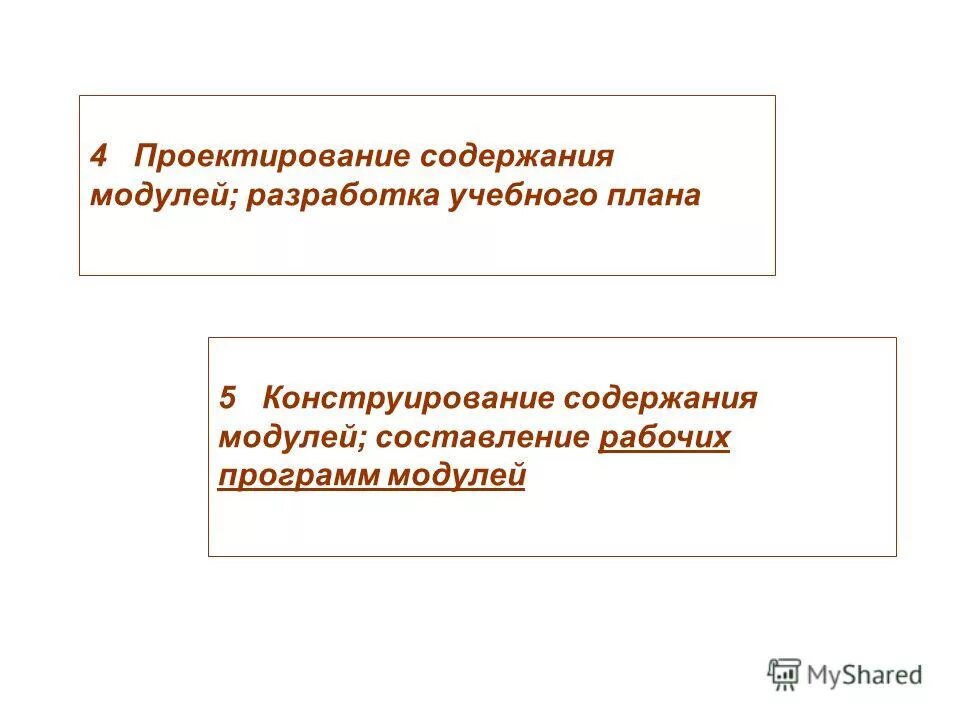 4 Проектирование содержания модулей; разработка учебного плана

5 Конструирование содержания модулей; составление рабочих программ модулей

MyShared